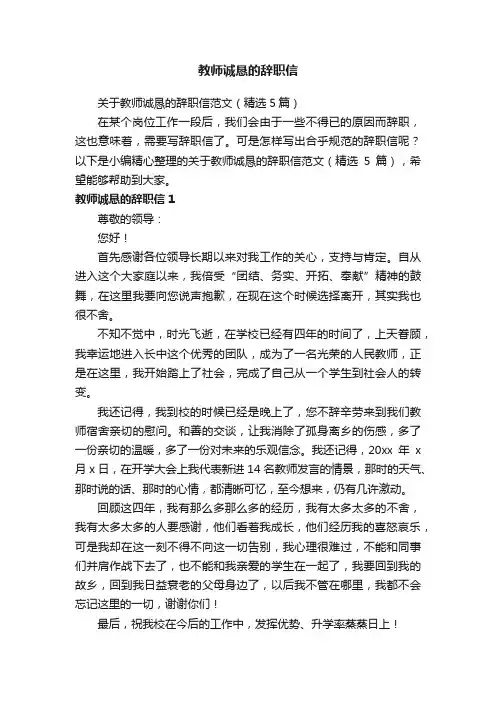 教师诚恳的辞职信

关于教师诚恳的辞职信范文（精选 5 篇）

在某个岗位工作一段后，我们会由于一些不得已的原因而辞职，这也意味着，需要写辞职信了。可是怎样写出合乎规范的辞职信呢？以下是小编精心整理的关于教师诚恳的辞职信范文（精选 5 篇），希望能够帮助到大家。

教师诚恳的辞职信 1

尊敬的领导：

您好！

首先感谢各位领导长期以来对我工作的关心，支持与肯定。自从进入这个大家庭以来，我倍受“团结、务实、开拓、奉献”精神的鼓舞，在这里我要向您说声抱歉，在现在这个时候选择离开，其实我也很不舍。

不知不觉中，时光飞逝，在学校已经有四年的时间了，上天眷顾，我幸运地进入长中这个优秀的团队，成为了一名光荣的人民教师，正是在这里，我开始踏上了社会，完成了自己从一个学生到社会人的转变。

我还记得，我到校的时候已经是晚上了，您不辞辛劳来到我们教师宿舍亲切的慰问。和善的交谈，让我消除了孤身离乡的伤感，多了一份亲切的温暖，多了一份对未来的乐观信念。我还记得，20xx 年 x 月 x 日，在开学大会上我代表新进 14 名教师发言的情景，那时的天气、那时说的话、那时的心情，都清晰可忆，至今想来，仍有几许激动。

回顾这四年，我有那么多那么多的经历，我有太多太多的不舍，我有太多太多的人要感谢，他们看着我成长，他们经历我的喜怒哀乐，可是我却在这一刻不得不向这一切告别，我心理很难过，不能和同事们并肩作战下去了，也不能和我亲爱的学生在一起了，我要回到我的故乡，回到我日益衰老的父母身边了，以后我不管在哪里，我都不会忘记这里的一切，谢谢你们！

最后，祝我校在今后的工作中，发挥优势、升学率蒸蒸日上！